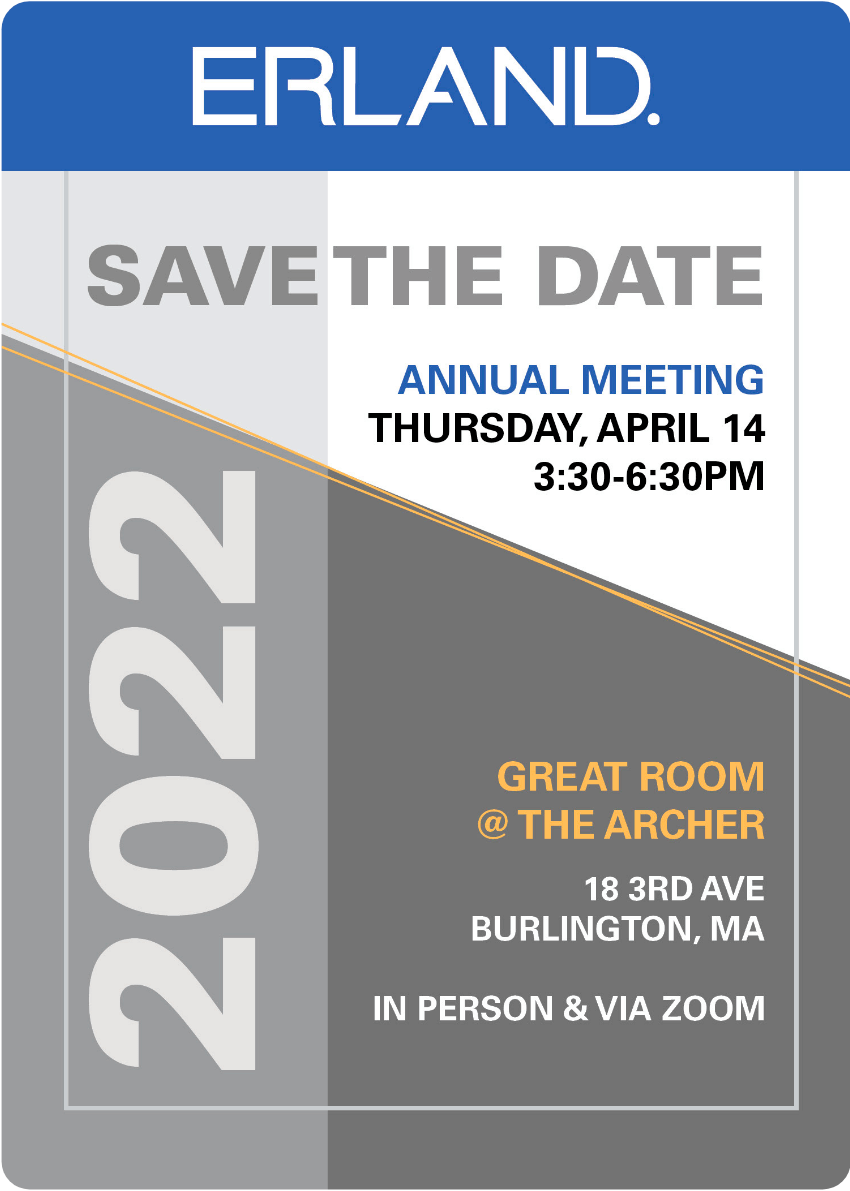 ERLAND.

SAVE THE DATE

ANNUAL MEETING
THURSDAY, APRIL 14
3:30-6:30PM

2022

GREAT ROOM
@ THE ARCHER

18 3RD AVE
BURLINGTON, MA

IN PERSON & VIA ZOOM